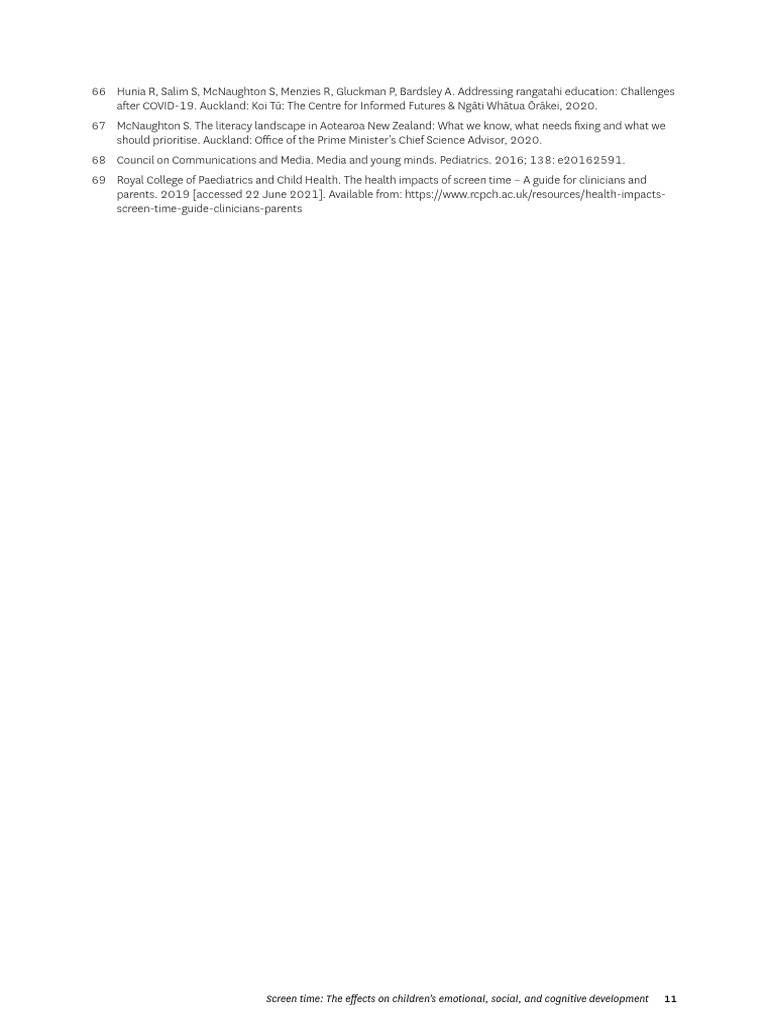 66 Hunia R, Salim S, McNaughton S, Menzies R, Gluckman P, Bardsley A. Addressing rangatahi education: Challenges after COVID-19. Auckland: Koi Tū: The Centre for Informed Futures & Ngāti Whātua Ōrākei, 2020.

67 McNaughton S. The literacy landscape in Aotearoa New Zealand: What we know, what needs fixing and what we should prioritise. Auckland: Office of the Prime Minister's Chief Science Advisor, 2020.

68 Council on Communications and Media. Media and young minds. Pediatrics. 2016; 138: e20162591.

69 Royal College of Paediatrics and Child Health. The health impacts of screen time – A guide for clinicians and parents. 2019 [accessed 22 June 2021]. Available from: https://www.rcpch.ac.uk/resources/health-impacts-screen-time-guide-clinicians-parents

Screen time: The effects on children's emotional, social, and cognitive development 11